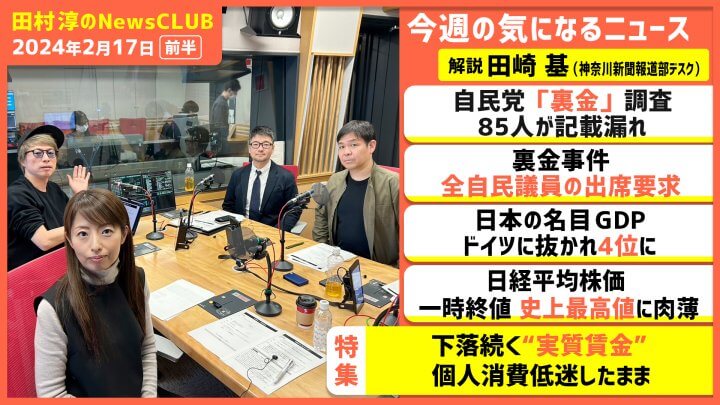 田村淳のNewsCLUB
2024年2月17日 前半

今週の気になるニュース

解説 田崎 基（神奈川新聞報道部デスク）

自民党「裏金」調査
85人が記載漏れ

裏金事件
全自民議員の出席要求

日本の名目GDP
ドイツに抜かれ4位に

日経平均株価
一時終値 史上最高値に肉薄

特集
下落続く“実質賃金”
個人消費低迷したまま